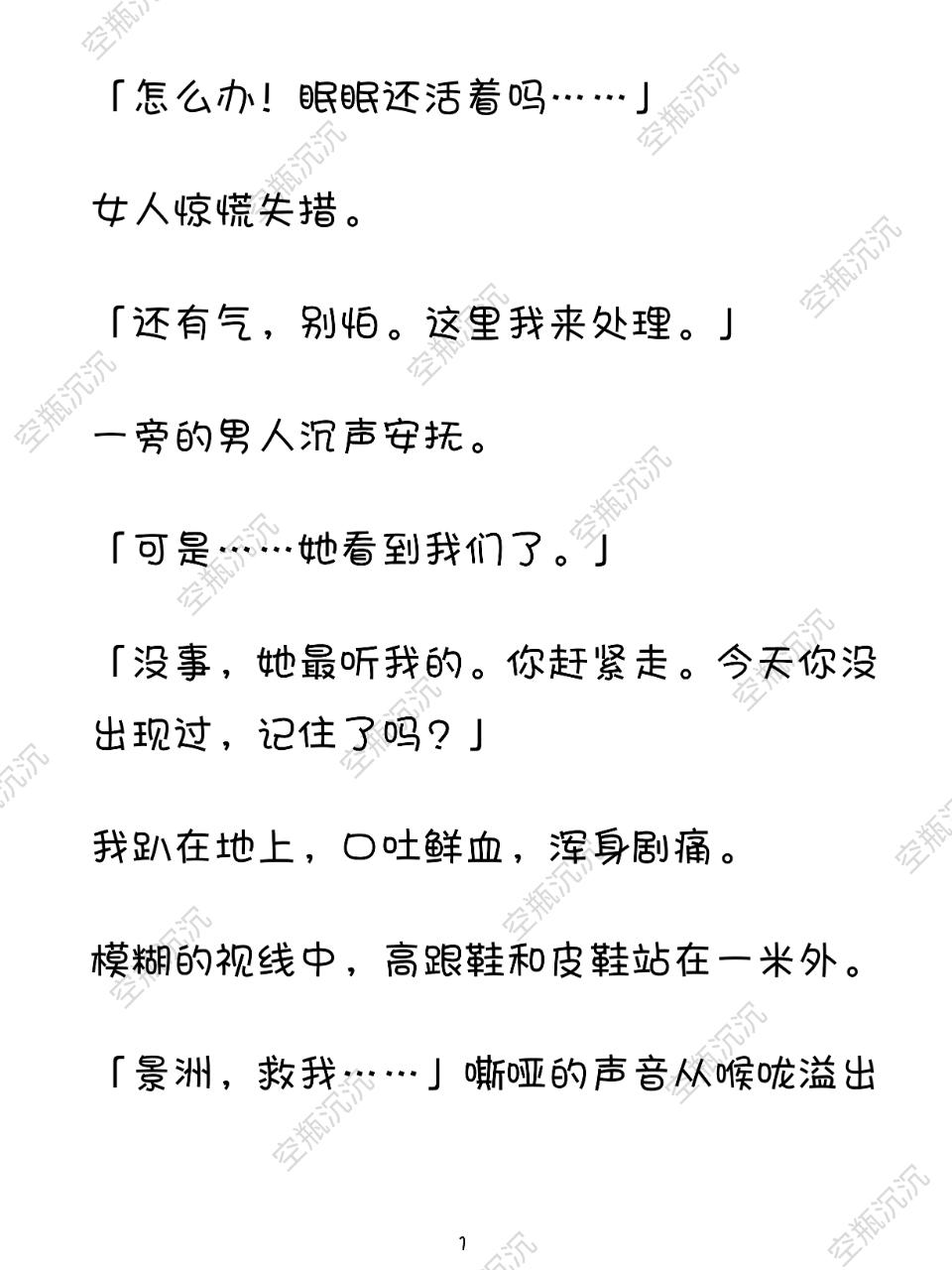 「怎么办！眠眠还活着吗……」

女人惊慌失措。

「还有气，别怕。这里我来处理。」

一旁的男人沉声安抚。

「可是……她看到我们了。」

「没事，她最听我的。你赶紧走。今天你没出现过，记住了吗？」

我趴在地上，口吐鲜血，浑身剧痛。

模糊的视线中，高跟鞋和皮鞋站在一米外。

「景洲，救我……」嘶哑的声音从喉咙溢出

1

空瓶沉沉